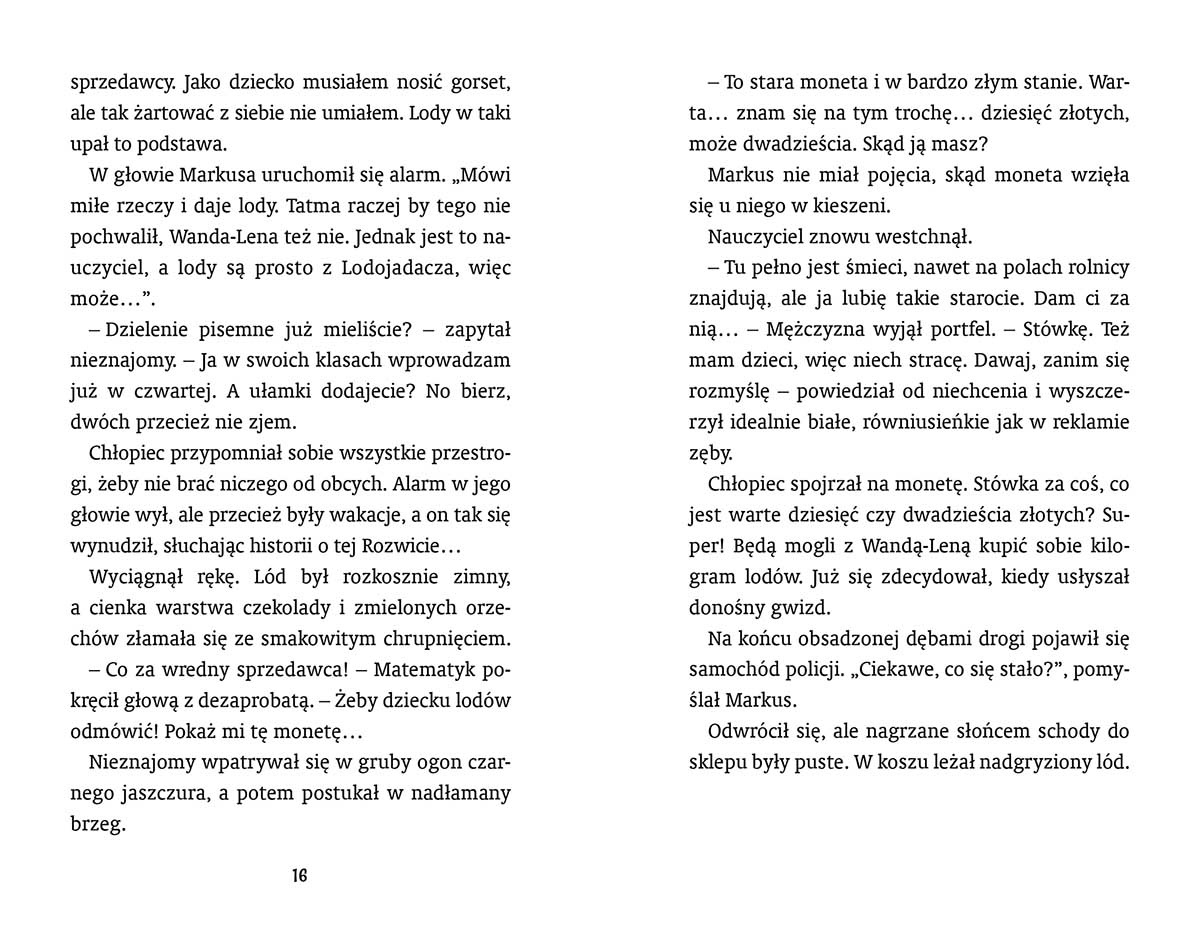 sprzedawcy. Jako dziecko musiałem nosić gorset, ale tak żartować z siebie nie umiałem. Lody w taki upał to podstawa.

W głowie Markusa uruchomił się alarm. „Mówi miłe rzeczy i daje lody. Tatma raczej by tego nie pochwalił, Wanda-Lena też nie. Jednak jest to nauczyciel, a lody są prosto z Lodojadacza, więc może…".

– Dzielenie pisemne już mieliście? – zapytał nieznajomy. – Ja w swoich klasach wprowadzam już w czwartej. A ułamki dodajecie? No bierz, dwóch przecież nie zjem.

Chłopiec przypomniał sobie wszystkie przestrogi, żeby nie brać niczego od obcych. Alarm w jego głowie wył, ale przecież były wakacje, a on tak się wynudził, słuchając historii o tej Rozwicie…

Wyciągnął rękę. Lód był rozkosznie zimny, a cienka warstwa czekolady i zmielonych orzechów złamała się ze smakowitym chrupnięciem.

– Co za wredny sprzedawca! – Matematyk pokręcił głową z dezaprobatą. – Żeby dziecku lodów odmówić! Pokaż mi tę monetę…

Nieznajomy wpatrywał się w gruby ogon czarnego jaszczura, a potem postukał w nadłamany brzeg.

16

– To stara moneta i w bardzo złym stanie. Warta… znam się na tym trochę… dziesięć złotych, może dwadzieścia. Skąd ją masz?

Markus nie miał pojęcia, skąd moneta wzięła się u niego w kieszeni.

Nauczyciel znowu westchnął.

– Tu pełno jest śmieci, nawet na polach rolnicy znajdują, ale ja lubię takie starocie. Dam ci za nią… – Mężczyzna wyjął portfel. – Stówkę. Też mam dzieci, więc niech stracę. Dawaj, zanim się rozmyślę – powiedział od niechcenia i wyszczerzył idealnie białe, równiusieńkie jak w reklamie zęby.

Chłopiec spojrzał na monetę. Stówka za coś, co jest warte dziesięć czy dwadzieścia złotych? Super! Będą mogli z Wandą-Leną kupić sobie kilogram lodów. Już się zdecydował, kiedy usłyszał donośny gwizd.

Na końcu obsadzonej dębami drogi pojawił się samochód policji. „Ciekawe, co się stało?", pomyślał Markus.

Odwrócił się, ale nagrzane słońcem schody do sklepu były puste. W koszu leżał nadgryziony lód.